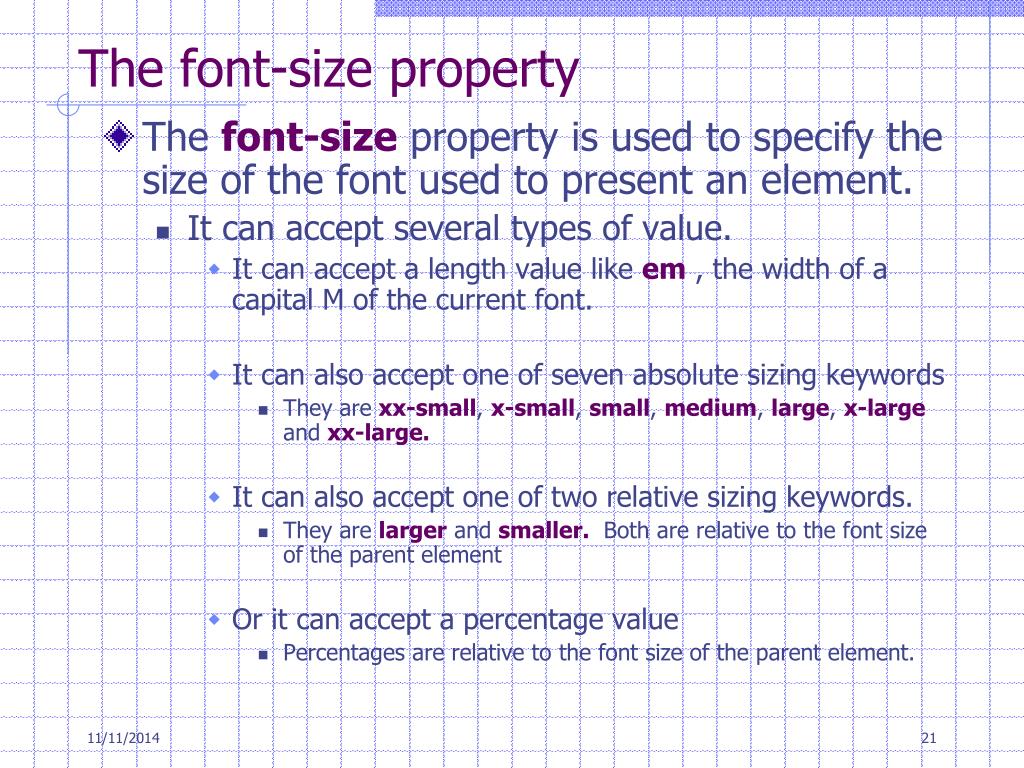 The font-size property

The font-size property is used to specify the size of the font used to present an element.

It can accept several types of value.

It can accept a length value like em , the width of a capital M of the current font.

It can also accept one of seven absolute sizing keywords

They are xx-small, x-small, small, medium, large, x-large and xx-large.

It can also accept one of two relative sizing keywords.

They are larger and smaller. Both are relative to the font size of the parent element

Or it can accept a percentage value

Percentages are relative to the font size of the parent element.

11/11/2014

21